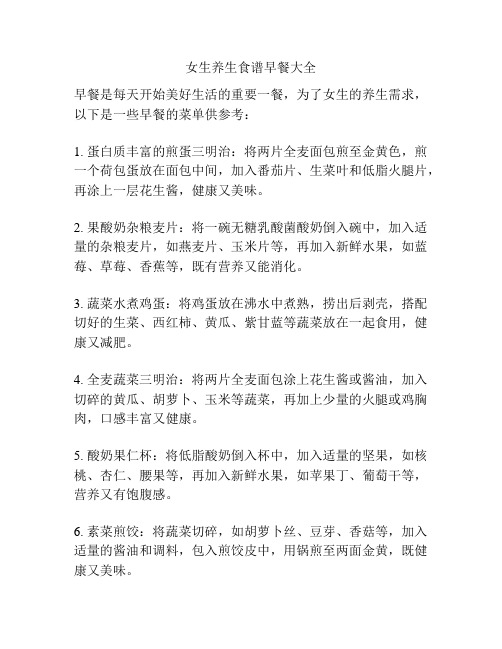 女生养生食谱早餐大全

早餐是每天开始美好生活的重要一餐，为了女生的养生需求，以下是一些早餐的菜单供参考：

1. 蛋白质丰富的煎蛋三明治：将两片全麦面包煎至金黄色，煎一个荷包蛋放在面包中间，加入番茄片、生菜叶和低脂火腿片，再涂上一层花生酱，健康又美味。

2. 果酸奶杂粮麦片：将一碗无糖乳酸菌酸奶倒入碗中，加入适量的杂粮麦片，如燕麦片、玉米片等，再加入新鲜水果，如蓝莓、草莓、香蕉等，既有营养又能消化。

3. 蔬菜水煮鸡蛋：将鸡蛋放在沸水中煮熟，捞出后剥壳，搭配切好的生菜、西红柿、黄瓜、紫甘蓝等蔬菜放在一起食用，健康又减肥。

4. 全麦蔬菜三明治：将两片全麦面包涂上花生酱或酱油，加入切碎的黄瓜、胡萝卜、玉米等蔬菜，再加上少量的火腿或鸡胸肉，口感丰富又健康。

5. 酸奶果仁杯：将低脂酸奶倒入杯中，加入适量的坚果，如核桃、杏仁、腰果等，再加入新鲜水果，如苹果丁、葡萄干等，营养又有饱腹感。

6. 素菜煎饺：将蔬菜切碎，如胡萝卜丝、豆芽、香菇等，加入适量的酱油和调料，包入煎饺皮中，用锅煎至两面金黄，既健康又美味。